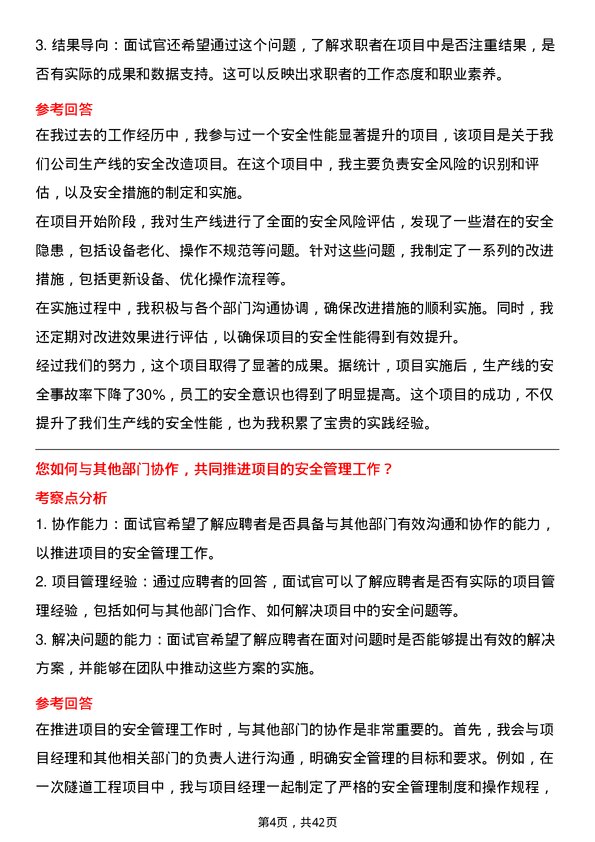 3. 结果导向：面试官还希望通过这个问题，了解求职者在项目中是否注重结果，是否有实际的成果和数据支持。这可以反映出求职者的工作态度和职业素养。

参考回答

在我过去的工作经历中，我参与过一个安全性能显著提升的项目，该项目是关于我们公司生产线的安全改造项目。在这个项目中，我主要负责安全风险的识别和评估，以及安全措施的制定和实施。

在项目开始阶段，我对生产线进行了全面的安全风险评估，发现了一些潜在的安全隐患，包括设备老化、操作不规范等问题。针对这些问题，我制定了一系列的改进措施，包括更新设备、优化操作流程等。

在实施过程中，我积极与各个部门沟通协调，确保改进措施的顺利实施。同时，我还定期对改进效果进行评估，以确保项目的安全性能得到有效提升。

经过我们的努力，这个项目取得了显著的成果。据统计，项目实施后，生产线的安全事故率下降了30%，员工的安全意识也得到了明显提高。这个项目的成功，不仅提升了我们生产线的安全性能，也为我积累了宝贵的实践经验。

您如何与其他部门协作，共同推进项目的安全管理工作？

考察点分析

1. 协作能力：面试官希望了解应聘者是否具备与其他部门有效沟通和协作的能力，以推进项目的安全管理工作。

2. 项目管理经验：通过应聘者的回答，面试官可以了解应聘者是否有实际的项目管理经验，包括如何与其他部门合作、如何解决项目中的安全问题等。

3. 解决问题的能力：面试官希望了解应聘者在面对问题时是否能够提出有效的解决方案，并能够在团队中推动这些方案的实施。

参考回答

在推进项目的安全管理工作时，与其他部门的协作是非常重要的。首先，我会与项目经理和其他相关部门的负责人进行沟通，明确安全管理的目标和要求。例如，在一次隧道工程项目中，我与项目经理一起制定了严格的安全管理制度和操作规程，

第4页，共42页